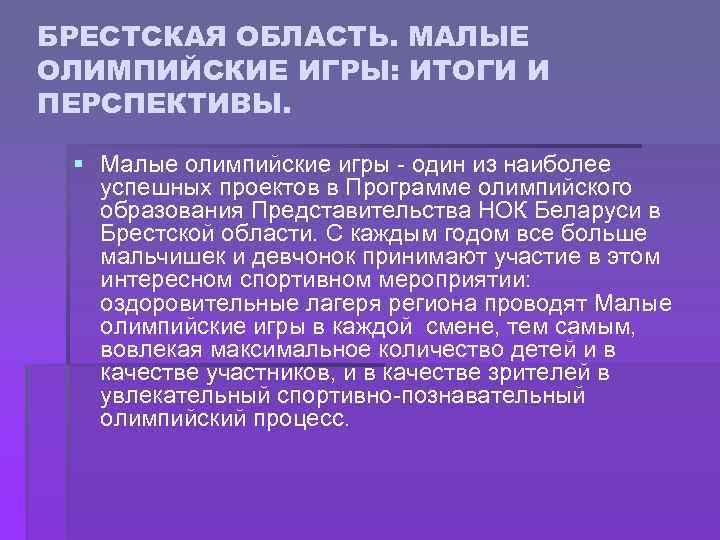 БРЕСТСКАЯ ОБЛАСТЬ. МАЛЫЕ ОЛИМПИЙСКИЕ ИГРЫ: ИТОГИ И ПЕРСПЕКТИВЫ.

Малые олимпийские игры - один из наиболее успешных проектов в Программе олимпийского образования Представительства НОК Беларуси в Брестской области. С каждым годом все больше мальчишек и девчонок принимают участие в этом интересном спортивном мероприятии: оздоровительные лагеря региона проводят Малые олимпийские игры в каждой  смене, тем самым, вовлекая максимальное количество детей и в качестве участников, и в качестве зрителей в увлекательный спортивно-познавательный олимпийский процесс.